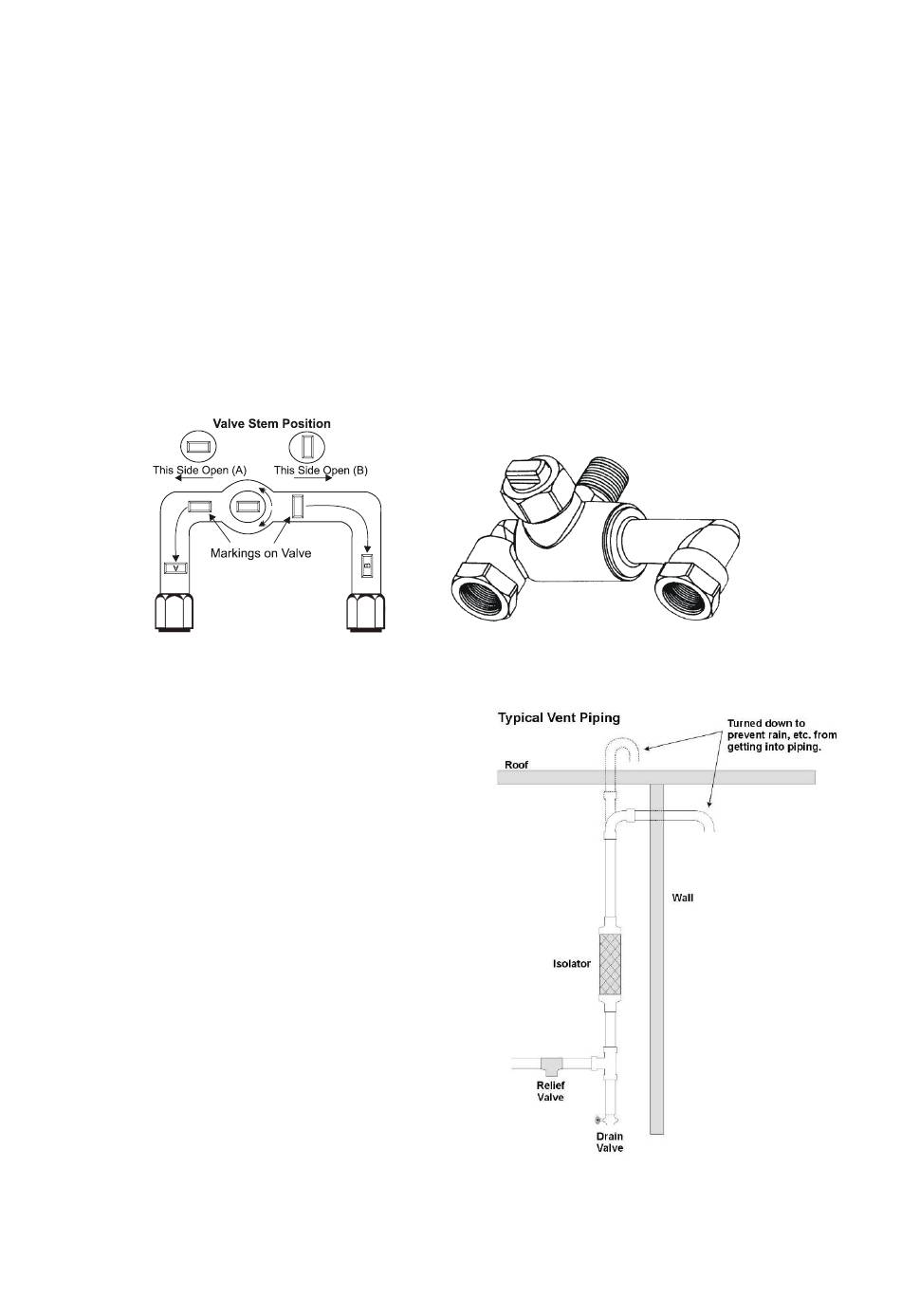 Valve Stem Position

This Side Open (A)

This Side Open (B)

Markings on Valve

A

B

Typical Vent Piping

Turned down to prevent rain, etc. from getting into piping.

Roof

Wall

Isolator

Relief Valve

Drain Valve